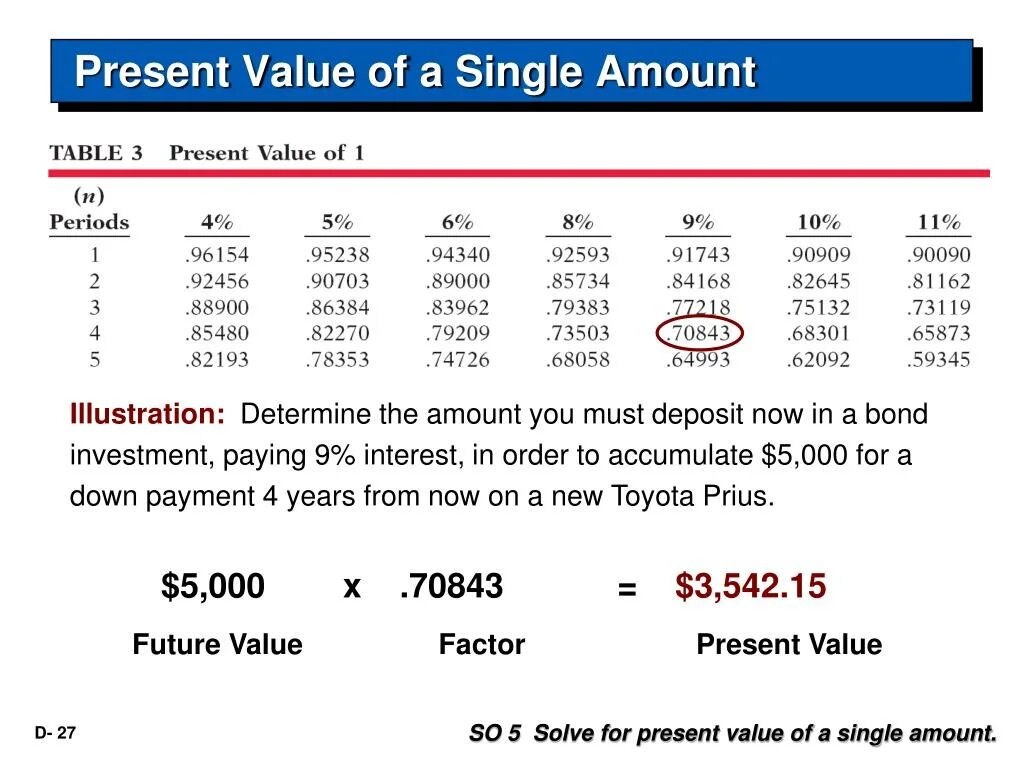 Present Value of a Single Amount

TABLE 3 Present Value of 1

| (n) Periods | 4% | 5% | 6% | 8% | 9% | 10% | 11% |
|---|---|---|---|---|---|---|---|
| 1 | .96154 | .95238 | .94340 | .92593 | .91743 | .90909 | .90090 |
| 2 | .92456 | .90703 | .89000 | .85734 | .84168 | .82645 | .81162 |
| 3 | .88900 | .86384 | .83962 | .79383 | .77218 | .75132 | .73119 |
| 4 | .85480 | .82270 | .79209 | .73503 | .70843 | .68301 | .65873 |
| 5 | .82193 | .78353 | .74726 | .68058 | .64993 | .62092 | .59345 |

Illustration: Determine the amount you must deposit now in a bond investment, paying 9% interest, in order to accumulate $5,000 for a down payment 4 years from now on a new Toyota Prius.

$5,000 x .70843 = $3,542.15

Future Value Factor Present Value

D- 27

SO 5 Solve for present value of a single amount.